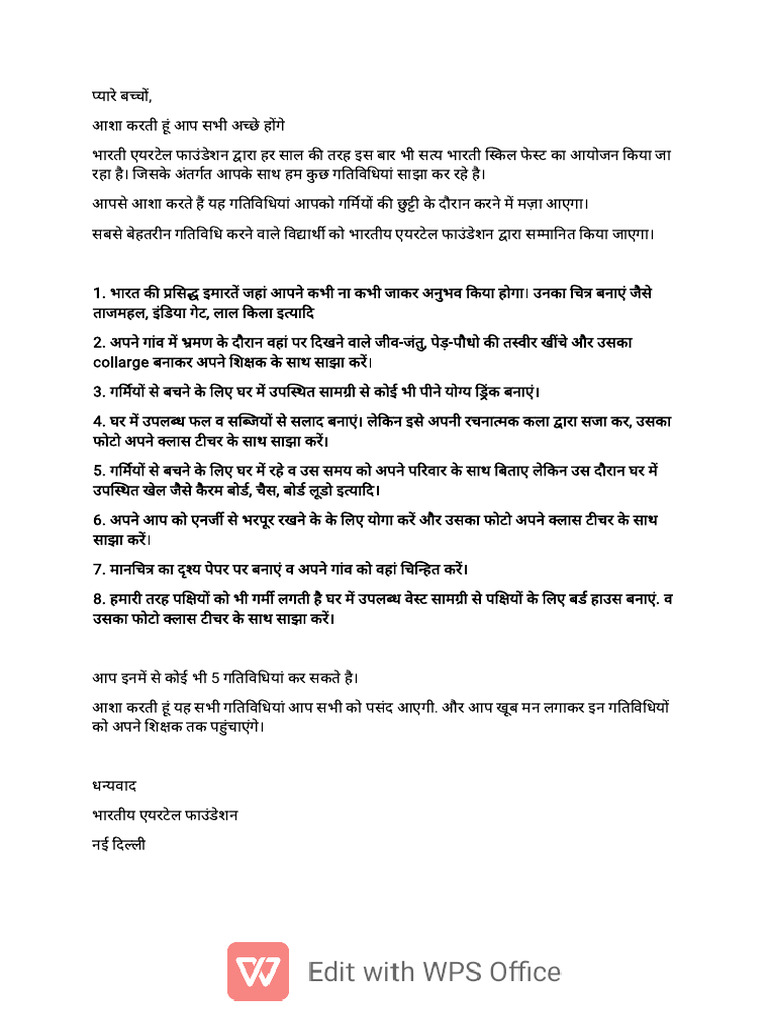 प्यारे बच्चों,

आशा करती हूं आप सभी अच्छे होंगे

भारती एयरटेल फाउंडेशन द्वारा हर साल की तरह इस बार भी सत्य भारती स्किल फेस्ट का आयोजन किया जा रहा है। जिसके अंतर्गत आपके साथ हम कुछ गतिविधियां साझा कर रहे है।

आपसे आशा करते हैं यह गतिविधियां आपको गर्मियों की छुट्टी के दौरान करने में मज़ा आएगा।

सबसे बेहतरीन गतिविधि करने वाले विद्यार्थी को भारतीय एयरटेल फाउंडेशन द्वारा सम्मानित किया जाएगा।

1. भारत की प्रसिद्ध इमारतें जहां आपने कभी ना कभी जाकर अनुभव किया होगा। उनका चित्र बनाएं जैसे ताजमहल, इंडिया गेट, लाल किला इत्यादि

2. अपने गांव में भ्रमण के दौरान वहां पर दिखने वाले जीव-जंतु, पेड़-पौधो की तस्वीर खींचे और उसका collarge बनाकर अपने शिक्षक के साथ साझा करें।

3. गर्मियों से बचने के लिए घर में उपस्थित सामग्री से कोई भी पीने योग्य ड्रिंक बनाएं।

4. घर में उपलब्ध फल व सब्जियों से सलाद बनाएं। लेकिन इसे अपनी रचनात्मक कला द्वारा सजा कर, उसका फोटो अपने क्लास टीचर के साथ साझा करें।

5. गर्मियों से बचने के लिए घर में रहे व उस समय को अपने परिवार के साथ बिताए लेकिन उस दौरान घर में उपस्थित खेल जैसे कैरम बोर्ड, चैस, बोर्ड लूडो इत्यादि।

6. अपने आप को एनर्जी से भरपूर रखने के के लिए योगा करें और उसका फोटो अपने क्लास टीचर के साथ साझा करें।

7. मानचित्र का दृश्य पेपर पर बनाएं व अपने गांव को वहां चिन्हित करें।

8. हमारी तरह पक्षियों को भी गर्मी लगती है घर में उपलब्ध वेस्ट सामग्री से पक्षियों के लिए बर्ड हाउस बनाएं. व उसका फोटो क्लास टीचर के साथ साझा करें।

आप इनमें से कोई भी 5 गतिविधियां कर सकते है।

आशा करती हूं यह सभी गतिविधियां आप सभी को पसंद आएगी. और आप खूब मन लगाकर इन गतिविधियों को अपने शिक्षक तक पहुंचाएंगे।

धन्यवाद

भारतीय एयरटेल फाउंडेशन

नई दिल्ली

Edit with WPS Office